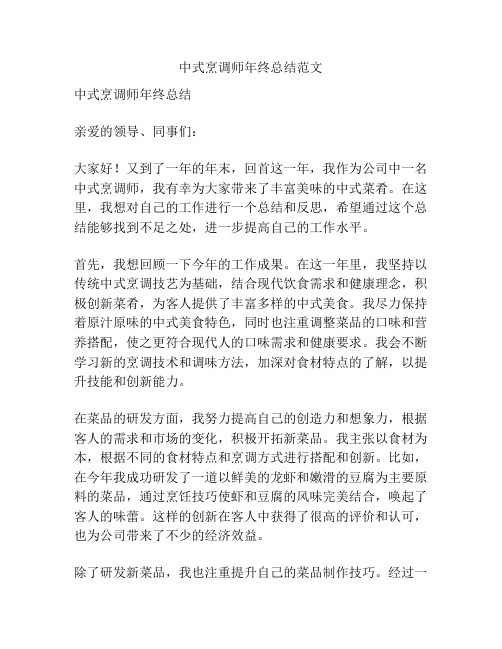 中式烹调师年终总结范文

中式烹调师年终总结

亲爱的领导、同事们：

大家好！又到了一年的年末，回首这一年，我作为公司中一名中式烹调师，我有幸为大家带来了丰富美味的中式菜肴。在这里，我想对自己的工作进行一个总结和反思，希望通过这个总结能够找到不足之处，进一步提高自己的工作水平。

首先，我想回顾一下今年的工作成果。在这一年里，我坚持以传统中式烹调技艺为基础，结合现代饮食需求和健康理念，积极创新菜肴，为客人提供了丰富多样的中式美食。我尽力保持着原汁原味的中式美食特色，同时也注重调整菜品的口味和营养搭配，使之更符合现代人的口味需求和健康要求。我会不断学习新的烹调技术和调味方法，加深对食材特点的了解，以提升技能和创新能力。

在菜品的研发方面，我努力提高自己的创造力和想象力，根据客人的需求和市场的变化，积极开拓新菜品。我主张以食材为本，根据不同的食材特点和烹调方式进行搭配和创新。比如，在今年我成功研发了一道以鲜美的龙虾和嫩滑的豆腐为主要原料的菜品，通过烹饪技巧使虾和豆腐的风味完美结合，唤起了客人的味蕾。这样的创新在客人中获得了很高的评价和认可，也为公司带来了不少的经济效益。

除了研发新菜品，我也注重提升自己的菜品制作技巧。经过一